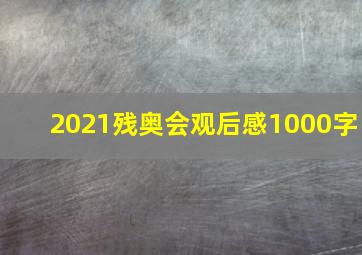 2021残奥会观后感1000字